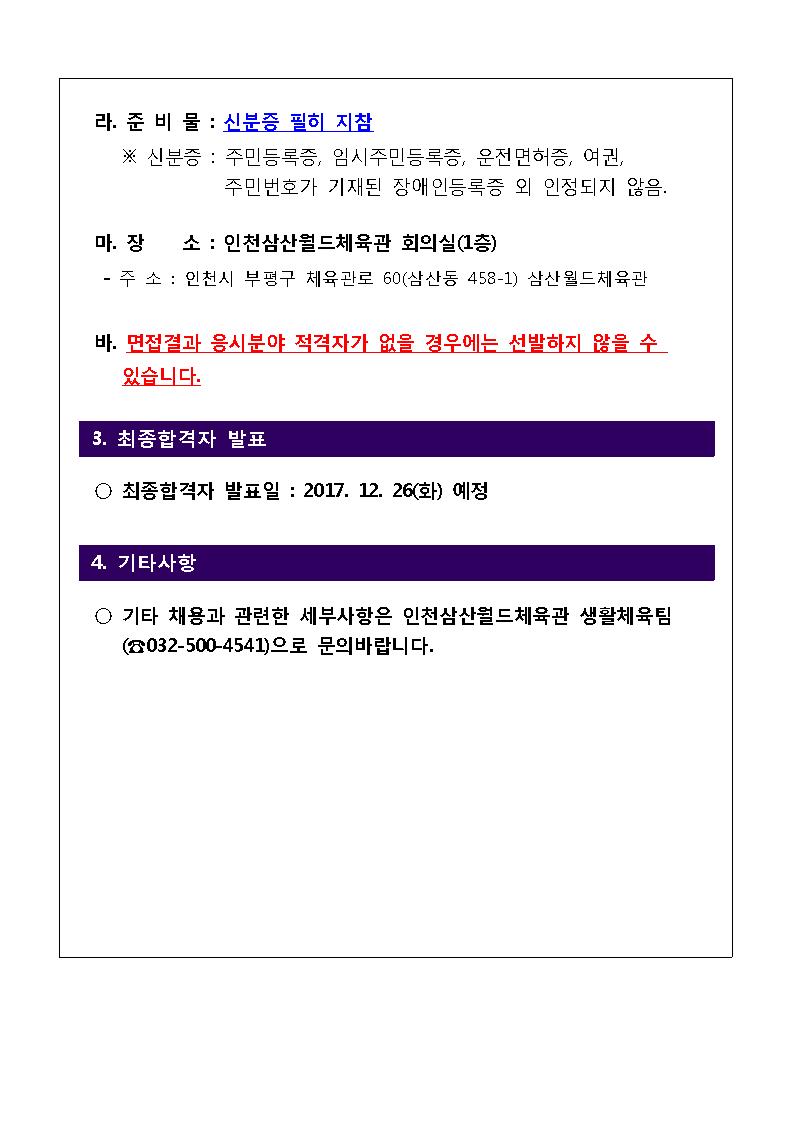 라. 준 비 물 : 신분증 필히 지참

※ 신분증 : 주민등록증, 임시주민등록증, 운전면허증, 여권, 주민번호가 기재된 장애인등록증 외 인정되지 않음.

마. 장 소 : 인천삼산월드체육관 회의실(1층)

- 주 소 : 인천시 부평구 체육관로 60(삼산동 458-1) 삼산월드체육관

바. 면접결과 응시분야 적격자가 없을 경우에는 선발하지 않을 수 있습니다.

3. 최종합격자 발표

○ 최종합격자 발표일 : 2017. 12. 26(화) 예정

4. 기타사항

○ 기타 채용과 관련한 세부사항은 인천삼산월드체육관 생활체육팀 (☎032-500-4541)으로 문의바랍니다.